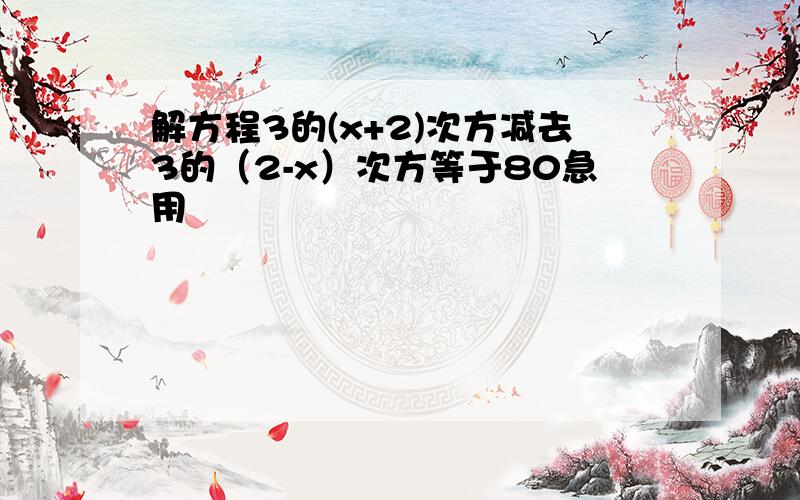 解方程3的(x+2)次方减去3的（2-x）次方等于80急用